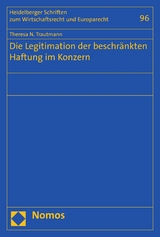 Heidelberger Schriften zum Wirtschaftsrecht und Europarecht

96

Theresa N. Trautmann

Die Legitimation der beschränkten Haftung im Konzern

Nomos